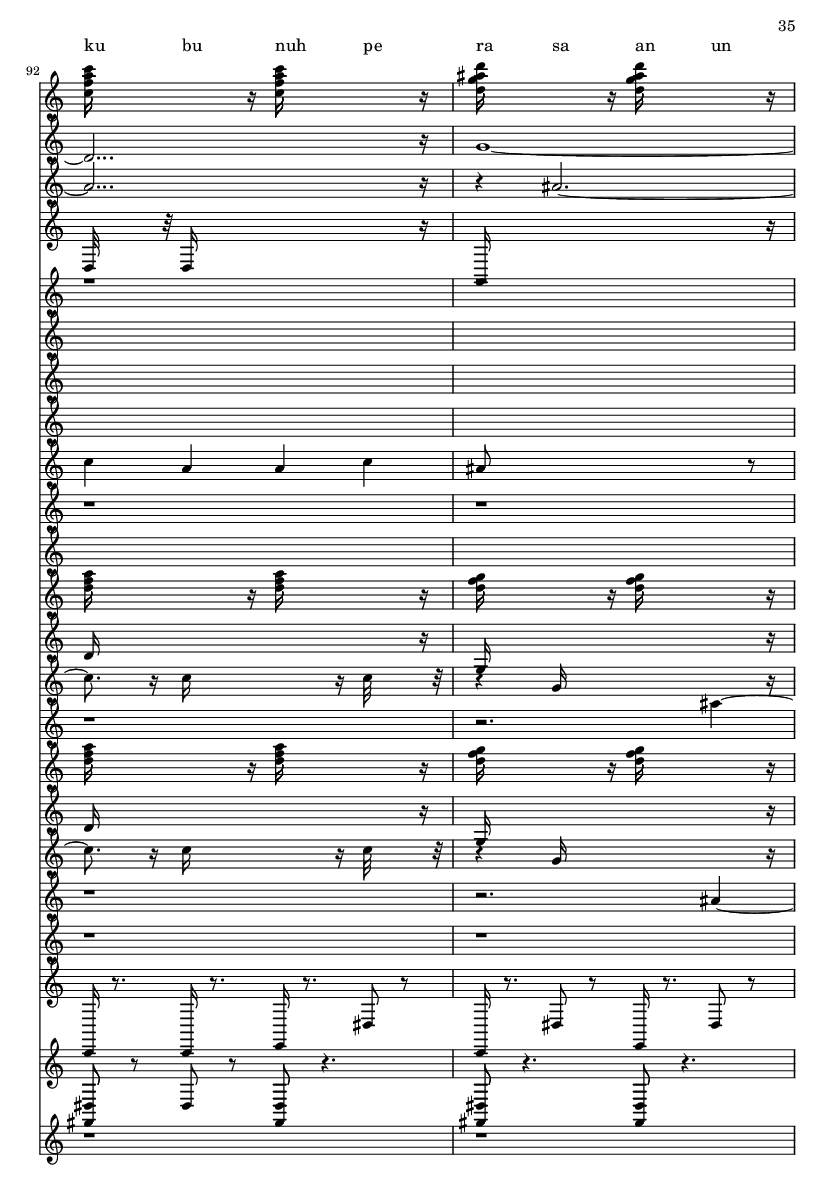 35

ku bu nuh pe ra sa an un

92